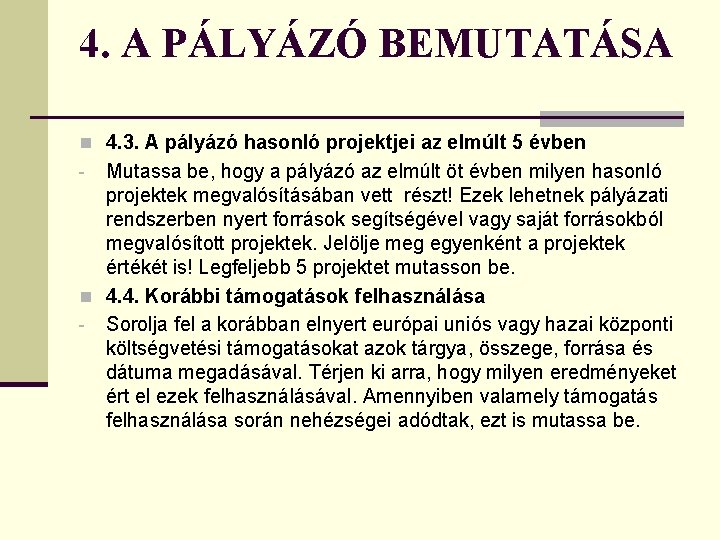 4. A PÁLYÁZÓ BEMUTATÁSA

4.3. A pályázó hasonló projektjei az elmúlt 5 évben

- Mutassa be, hogy a pályázó az elmúlt öt évben milyen hasonló projektek megvalósításában vett részt! Ezek lehetnek pályázati rendszerben nyert források segítségével vagy saját forrásokból megvalósított projektek. Jelölje meg egyenként a projektek értékét is! Legfeljebb 5 projektet mutasson be.

4.4. Korábbi támogatások felhasználása

- Sorolja fel a korábban elnyert európai uniós vagy hazai központi költségvetési támogatásokat azok tárgya, összege, forrása és dátuma megadásával. Térjen ki arra, hogy milyen eredményeket ért el ezek felhasználásával. Amennyiben valamely támogatás felhasználása során nehézségei adódtak, ezt is mutassa be.